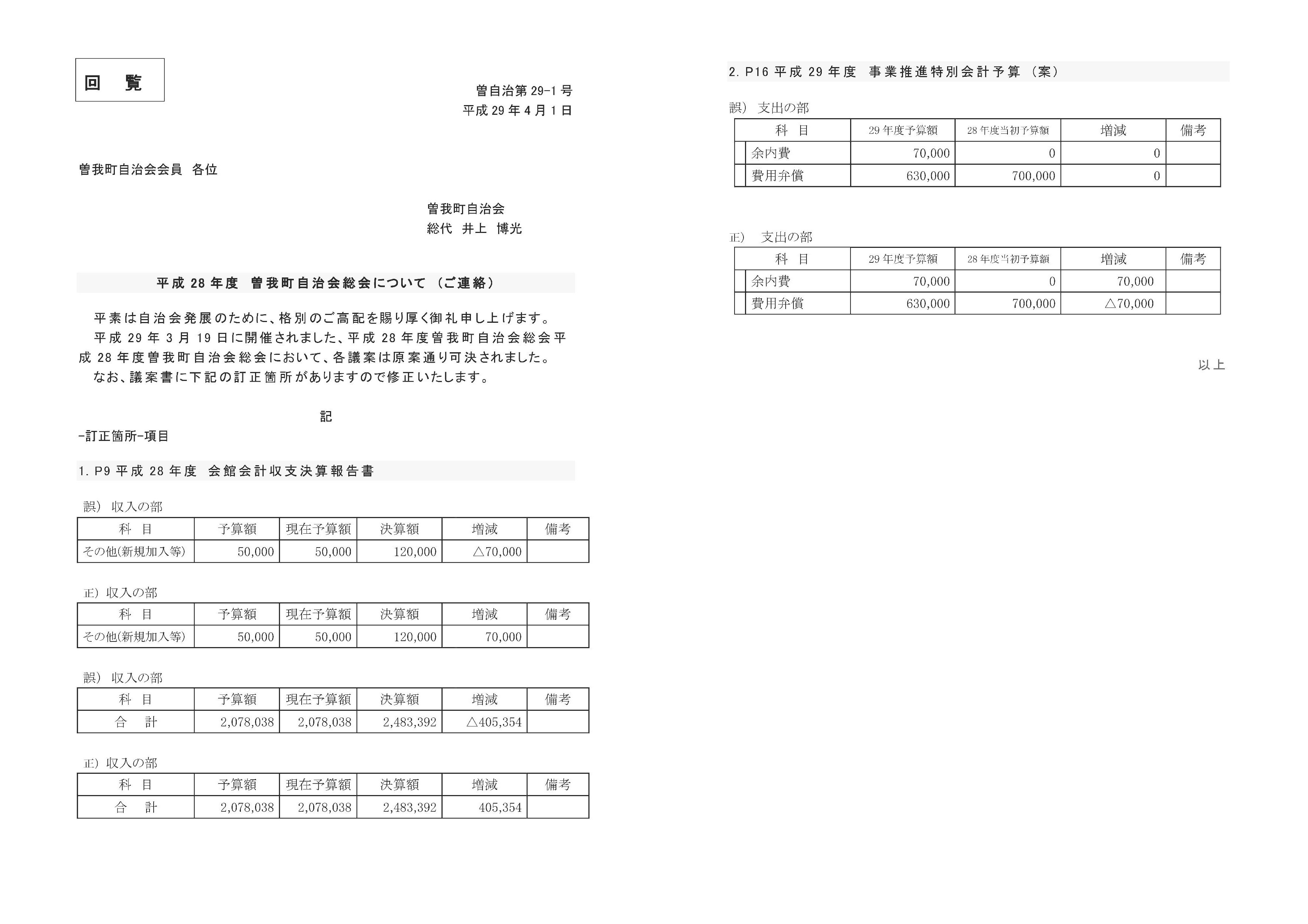 回　覧

曽自治第 29-1 号
平成 29 年 4 月 1 日

曽我町自治会会員　各位

曽我町自治会
総代　井上　博光

平成 28 年度　曽我町自治会総会について（ご連絡）

平素は自治会発展のために、格別のご高配を賜り厚く御礼申し上げます。
平成 29 年 3 月 19 日に開催されました、平成 28 年度曽我町自治会総会平成 28 年度曽我町自治会総会において、各議案は原案通り可決されました。
なお、議案書に下記の訂正箇所がありますので修正いたします。

記

-訂正箇所-項目

1. P9 平成 28 年度　会館会計収支決算報告書

誤）収入の部

| 科　目 | 予算額 | 現在予算額 | 決算額 | 増減 | 備考 |
|---|---|---|---|---|---|
| その他(新規加入等) | 50,000 | 50,000 | 120,000 | △70,000 | |

正）収入の部

| 科　目 | 予算額 | 現在予算額 | 決算額 | 増減 | 備考 |
|---|---|---|---|---|---|
| その他(新規加入等) | 50,000 | 50,000 | 120,000 | 70,000 | |

誤）収入の部

| 科　目 | 予算額 | 現在予算額 | 決算額 | 増減 | 備考 |
|---|---|---|---|---|---|
| 合　計 | 2,078,038 | 2,078,038 | 2,483,392 | △405,354 | |

正）収入の部

| 科　目 | 予算額 | 現在予算額 | 決算額 | 増減 | 備考 |
|---|---|---|---|---|---|
| 合　計 | 2,078,038 | 2,078,038 | 2,483,392 | 405,354 | |

2. P16 平成 29 年度　事業推進特別会計予算（案）

誤）支出の部

| 科　目 | 29 年度予算額 | 28 年度当初予算額 | 増減 | 備考 |
|---|---|---|---|---|
| 余内費 | 70,000 | 0 | 0 | |
| 費用弁償 | 630,000 | 700,000 | 0 | |

正）支出の部

| 科　目 | 29 年度予算額 | 28 年度当初予算額 | 増減 | 備考 |
|---|---|---|---|---|
| 余内費 | 70,000 | 0 | 70,000 | |
| 費用弁償 | 630,000 | 700,000 | △70,000 | |

以上